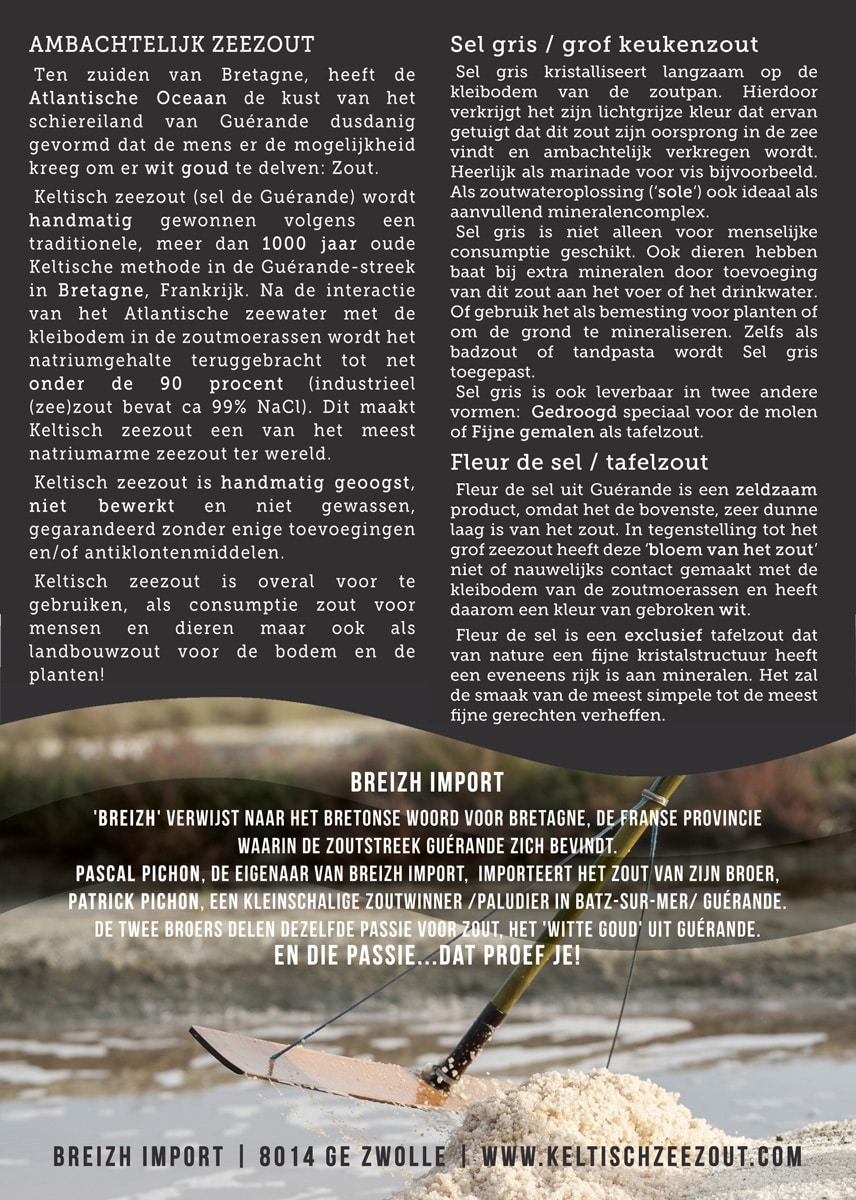 AMBACHTELIJK ZEEZOUT

Ten zuiden van Bretagne, heeft de Atlantische Oceaan de kust van het schiereiland van Guérande dusdanig gevormd dat de mens er de mogelijkheid kreeg om er wit goud te delven: Zout.

Keltisch zeezout (sel de Guérande) wordt handmatig gewonnen volgens een traditionele, meer dan 1000 jaar oude Keltische methode in de Guérande-streek in Bretagne, Frankrijk. Na de interactie van het Atlantische zeewater met de kleibodem in de zoutmoerassen wordt het natriumgehalte teruggebracht tot net onder de 90 procent (industrieel (zee)zout bevat ca 99% NaCl). Dit maakt Keltisch zeezout een van het meest natriumarme zeezout ter wereld.

Keltisch zeezout is handmatig geoogst, niet bewerkt en niet gewassen, gegarandeerd zonder enige toevoegingen en/of antiklontenmiddelen.

Keltisch zeezout is overal voor te gebruiken, als consumptie zout voor mensen en dieren maar ook als landbouwzout voor de bodem en de planten!

Sel gris / grof keukenzout

Sel gris kristalliseert langzaam op de kleibodem van de zoutpan. Hierdoor verkrijgt het zijn lichtgrijze kleur dat ervan getuigt dat dit zout zijn oorsprong in de zee vindt en ambachtelijk verkregen wordt. Heerlijk als marinade voor vis bijvoorbeeld. Als zoutwateroplossing ('sole') ook ideaal als aanvullend mineralencomplex.

Sel gris is niet alleen voor menselijke consumptie geschikt. Ook dieren hebben baat bij extra mineralen door toevoeging van dit zout aan het voer of het drinkwater. Of gebruik het als bemesting voor planten of om de grond te mineraliseren. Zelfs als badzout of tandpasta wordt Sel gris toegepast.

Sel gris is ook leverbaar in twee andere vormen: Gedroogd speciaal voor de molen of Fijne gemalen als tafelzout.

Fleur de sel / tafelzout

Fleur de sel uit Guérande is een zeldzaam product, omdat het de bovenste, zeer dunne laag is van het zout. In tegenstelling tot het grof zeezout heeft deze 'bloem van het zout' niet of nauwelijks contact gemaakt met de kleibodem van de zoutmoerassen en heeft daarom een kleur van gebroken wit.

Fleur de sel is een exclusief tafelzout dat van nature een fijne kristalstructuur heeft een eveneens rijk is aan mineralen. Het zal de smaak van de meest simpele tot de meest fijne gerechten verheffen.

BREIZH IMPORT

'BREIZH' VERWIJST NAAR HET BRETONSE WOORD VOOR BRETAGNE, DE FRANSE PROVINCIE WAARIN DE ZOUTSTREEK GUÉRANDE ZICH BEVINDT.
PASCAL PICHON, DE EIGENAAR VAN BREIZH IMPORT, IMPORTEERT HET ZOUT VAN ZIJN BROER, PATRICK PICHON, EEN KLEINSCHALIGE ZOUTWINNER /PALUDIER IN BATZ-SUR-MER/ GUÉRANDE.
DE TWEE BROERS DELEN DEZELFDE PASSIE VOOR ZOUT, HET 'WITTE GOUD' UIT GUÉRANDE.
EN DIE PASSIE...DAT PROEF JE!

BREIZH IMPORT | 8014 GE ZWOLLE | WWW.KELTISCHZEEZOUT.COM